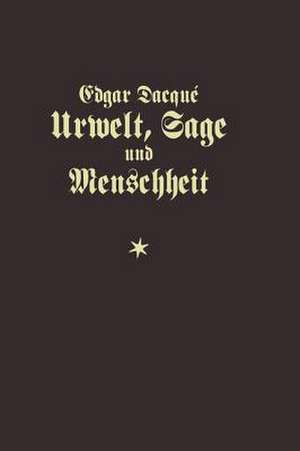 Edgar Dacqué
Urwelt, Sage
und
Menschheit